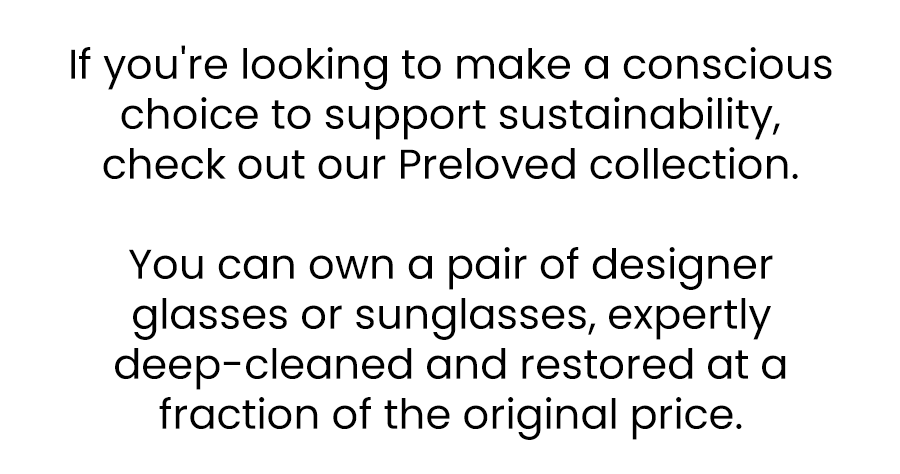 If you're looking to make a conscious choice to support sustainability, check out our Preloved collection.

You can own a pair of designer glasses or sunglasses, expertly deep-cleaned and restored at a fraction of the original price.